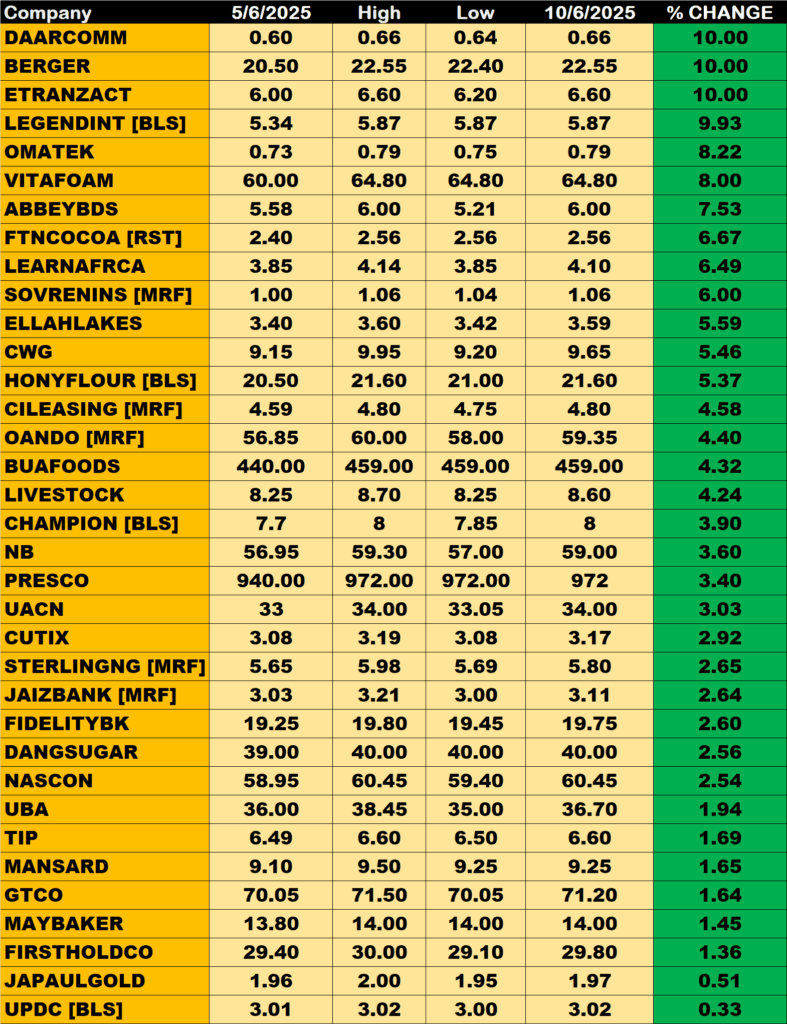 | Company | 5/6/2025 | High | Low | 10/6/2025 | % CHANGE |
|---|---|---|---|---|---|
| DAARCOMM | 0.60 | 0.66 | 0.64 | 0.66 | 10.00 |
| BERGER | 20.50 | 22.55 | 22.40 | 22.55 | 10.00 |
| ETRANZACT | 6.00 | 6.60 | 6.20 | 6.60 | 10.00 |
| LEGENDINT [BLS] | 5.34 | 5.87 | 5.87 | 5.87 | 9.93 |
| OMATEK | 0.73 | 0.79 | 0.75 | 0.79 | 8.22 |
| VITAFOAM | 60.00 | 64.80 | 64.80 | 64.80 | 8.00 |
| ABBEYBDS | 5.58 | 6.00 | 5.21 | 6.00 | 7.53 |
| FTNCOCOA [RST] | 2.40 | 2.56 | 2.56 | 2.56 | 6.67 |
| LEARNAFRCA | 3.85 | 4.14 | 3.85 | 4.10 | 6.49 |
| SOVRENINS [MRF] | 1.00 | 1.06 | 1.04 | 1.06 | 6.00 |
| ELLAHLAKES | 3.40 | 3.60 | 3.42 | 3.59 | 5.59 |
| CWG | 9.15 | 9.95 | 9.20 | 9.65 | 5.46 |
| HONYFLOUR [BLS] | 20.50 | 21.60 | 21.00 | 21.60 | 5.37 |
| CILEASING [MRF] | 4.59 | 4.80 | 4.75 | 4.80 | 4.58 |
| OANDO [MRF] | 56.85 | 60.00 | 58.00 | 59.35 | 4.40 |
| BUAFOODS | 440.00 | 459.00 | 459.00 | 459.00 | 4.32 |
| LIVESTOCK | 8.25 | 8.70 | 8.25 | 8.60 | 4.24 |
| CHAMPION [BLS] | 7.7 | 8 | 7.85 | 8 | 3.90 |
| NB | 56.95 | 59.30 | 57.00 | 59.00 | 3.60 |
| PRESCO | 940.00 | 972.00 | 972.00 | 972 | 3.40 |
| UACN | 33 | 34.00 | 33.05 | 34.00 | 3.03 |
| CUTIX | 3.08 | 3.19 | 3.08 | 3.17 | 2.92 |
| STERLINGNG [MRF] | 5.65 | 5.98 | 5.69 | 5.80 | 2.65 |
| JAIZBANK [MRF] | 3.03 | 3.21 | 3.00 | 3.11 | 2.64 |
| FIDELITYBK | 19.25 | 19.80 | 19.45 | 19.75 | 2.60 |
| DANGSUGAR | 39.00 | 40.00 | 40.00 | 40.00 | 2.56 |
| NASCON | 58.95 | 60.45 | 59.40 | 60.45 | 2.54 |
| UBA | 36.00 | 38.45 | 35.00 | 36.70 | 1.94 |
| TIP | 6.49 | 6.60 | 6.50 | 6.60 | 1.69 |
| MANSARD | 9.10 | 9.50 | 9.25 | 9.25 | 1.65 |
| GTCO | 70.05 | 71.50 | 70.05 | 71.20 | 1.64 |
| MAYBAKER | 13.80 | 14.00 | 14.00 | 14.00 | 1.45 |
| FIRSTHOLDCO | 29.40 | 30.00 | 29.10 | 29.80 | 1.36 |
| JAPAULGOLD | 1.96 | 2.00 | 1.95 | 1.97 | 0.51 |
| UPDC [BLS] | 3.01 | 3.02 | 3.00 | 3.02 | 0.33 |